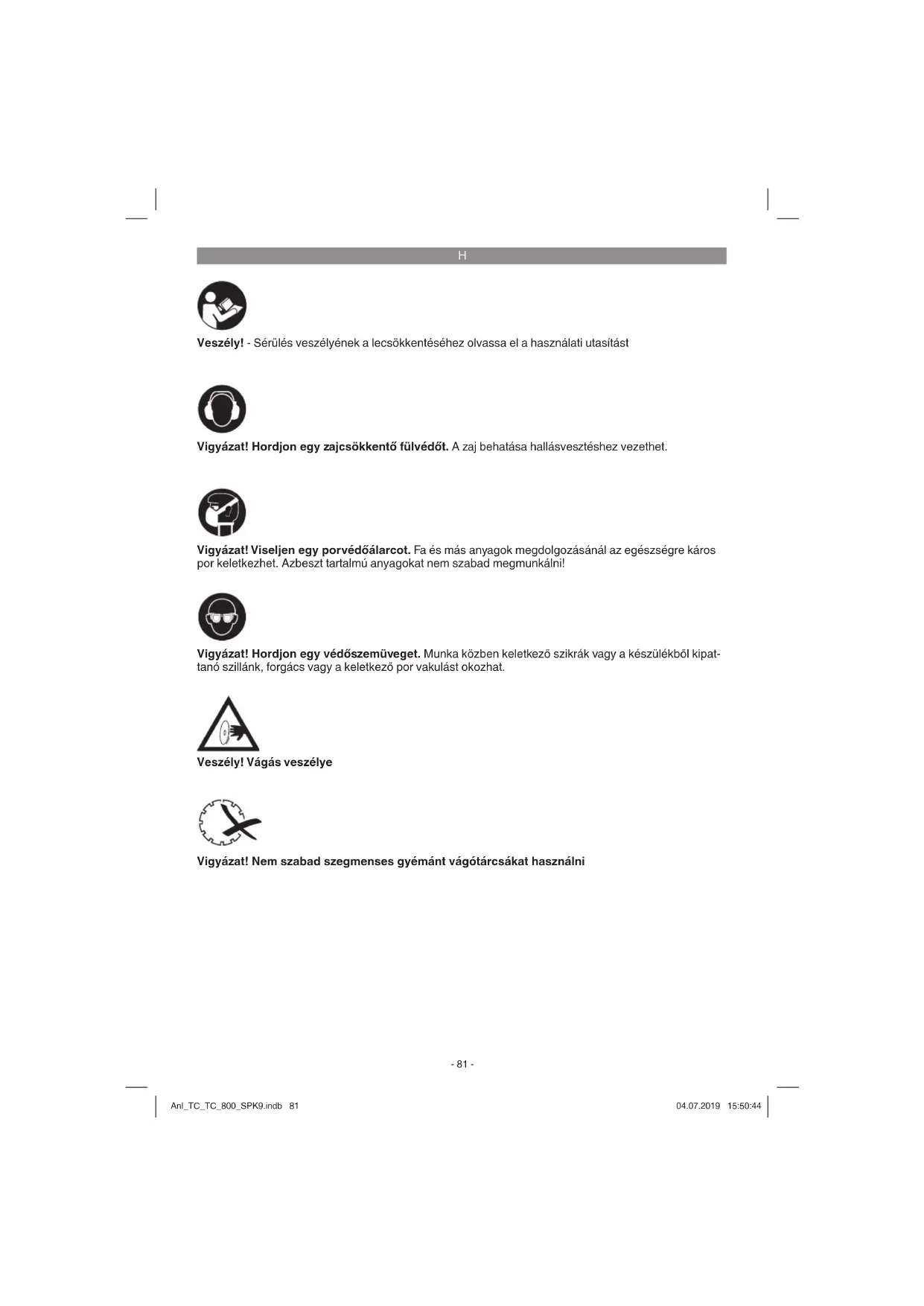 H

**Veszély!** - Sérülés veszélyének a lecsökkentéséhez olvassa el a használati utasítást

**Vigyázat! Hordjon egy zajcsökkentő fülvédőt.** A zaj behatása hallásvesztéshez vezethet.

**Vigyázat! Viseljen egy porvédőálarcot.** Fa és más anyagok megdolgozásánál az egészségre káros por keletkezhet. Azbeszt tartalmú anyagokat nem szabad megmunkálni!

**Vigyázat! Hordjon egy védőszemüveget.** Munka közben keletkező szikrák vagy a készülékből kipattanó szillánk, forgács vagy a keletkező por vakulást okozhat.

**Veszély! Vágás veszélye**

**Vigyázat! Nem szabad szegmenses gyémánt vágótárcsákat használni**

- 81 -

Anl_TC_TC_800_SPK9.indb 81

04.07.2019 15:50:44